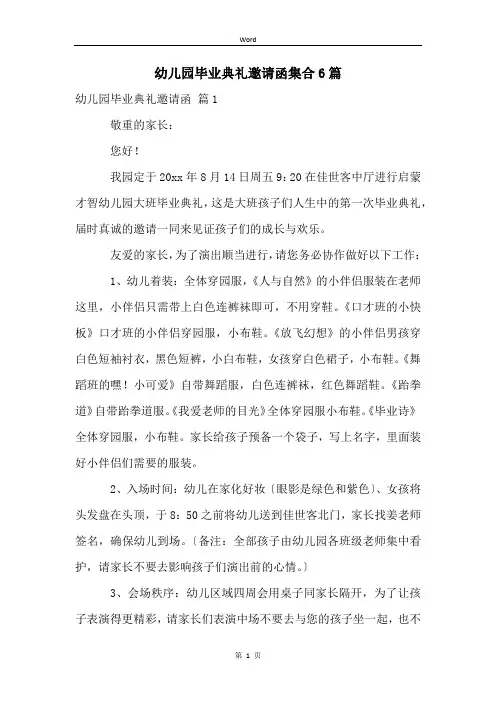 Word

幼儿园毕业典礼邀请函集合6篇

幼儿园毕业典礼邀请函 篇1

敬重的家长：

您好！

我园定于20xx年8月14日周五9：20在佳世客中厅进行启蒙才智幼儿园大班毕业典礼，这是大班孩子们人生中的第一次毕业典礼，届时真诚的邀请一同来见证孩子们的成长与欢乐。

友爱的家长，为了演出顺当进行，请您务必协作做好以下工作：

1、幼儿着装：全体穿园服，《人与自然》的小伴侣服装在老师这里，小伴侣只需带上白色连裤袜即可，不用穿鞋。《口才班的小快板》口才班的小伴侣穿园服，小布鞋。《放飞幻想》的小伴侣男孩穿白色短袖衬衣，黑色短裤，小白布鞋，女孩穿白色裙子，小布鞋。《舞蹈班的嘿！小可爱》自带舞蹈服，白色连裤袜，红色舞蹈鞋。《跆拳道》自带跆拳道服。《我爱老师的目光》全体穿园服小布鞋。《毕业诗》全体穿园服，小布鞋。家长给孩子预备一个袋子，写上名字，里面装好小伴侣们需要的服装。

2、入场时间：幼儿在家化好妆〔眼影是绿色和紫色〕、女孩将头发盘在头顶，于8：50之前将幼儿送到佳世客北门，家长找姜老师签名，确保幼儿到场。〔备注：全部孩子由幼儿园各班级老师集中看护，请家长不要去影响孩子们演出前的心情。〕

3、会场秩序：幼儿区域四周会用桌子同家长隔开，为了让孩子表演得更精彩，请家长们表演中场不要去与您的孩子坐一起，也不

第 1 页